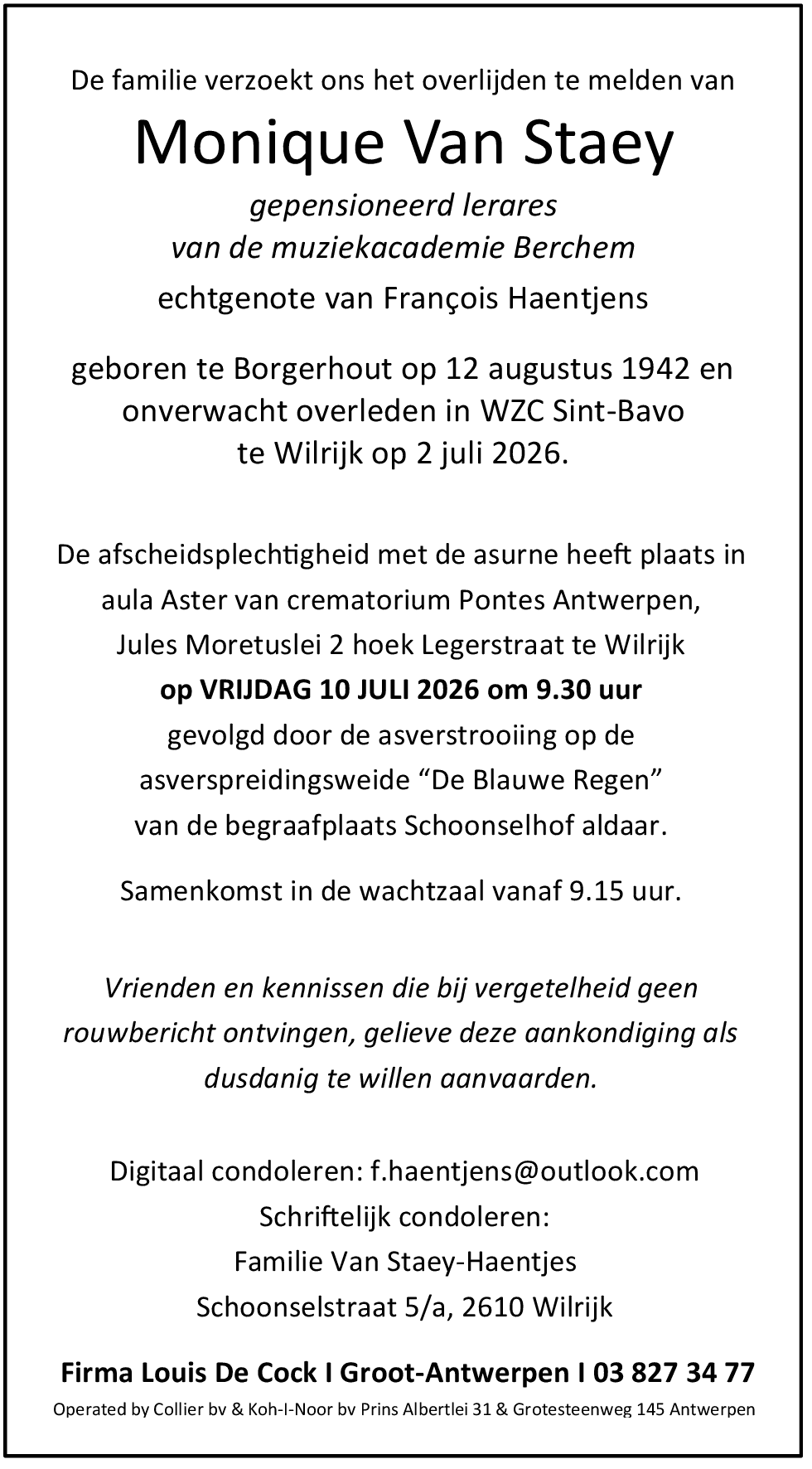 De familie verzoekt ons het overlijden te melden van

Monique Van Staey

gepensioneerd lerares
van de muziekacademie Berchem

echtgenote van François Haentjens

geboren te Borgerhout op 12 augustus 1942 en onverwacht overleden in WZC Sint-Bavo te Wilrijk op 2 juli 2026.

De afscheidsplechtigheid met de asurne heeft plaats in aula Aster van crematorium Pontes Antwerpen, Jules Moretuslei 2 hoek Legerstraat te Wilrijk op VRIJDAG 10 JULI 2026 om 9.30 uur gevolgd door de asverstrooiing op de asverspreidingsweide "De Blauwe Regen" van de begraafplaats Schoonselhof aldaar.

Samenkomst in de wachtzaal vanaf 9.15 uur.

Vrienden en kennissen die bij vergetelheid geen rouwbericht ontvingen, gelieve deze aankondiging als dusdanig te willen aanvaarden.

Digitaal condoleren: f.haentjens@outlook.com
Schriftelijk condoleren:
Familie Van Staey-Haentjes
Schoonselstraat 5/a, 2610 Wilrijk

Firma Louis De Cock I Groot-Antwerpen I 03 827 34 77

Operated by Collier bv & Koh-I-Noor bv Prins Albertlei 31 & Grotesteenweg 145 Antwerpen